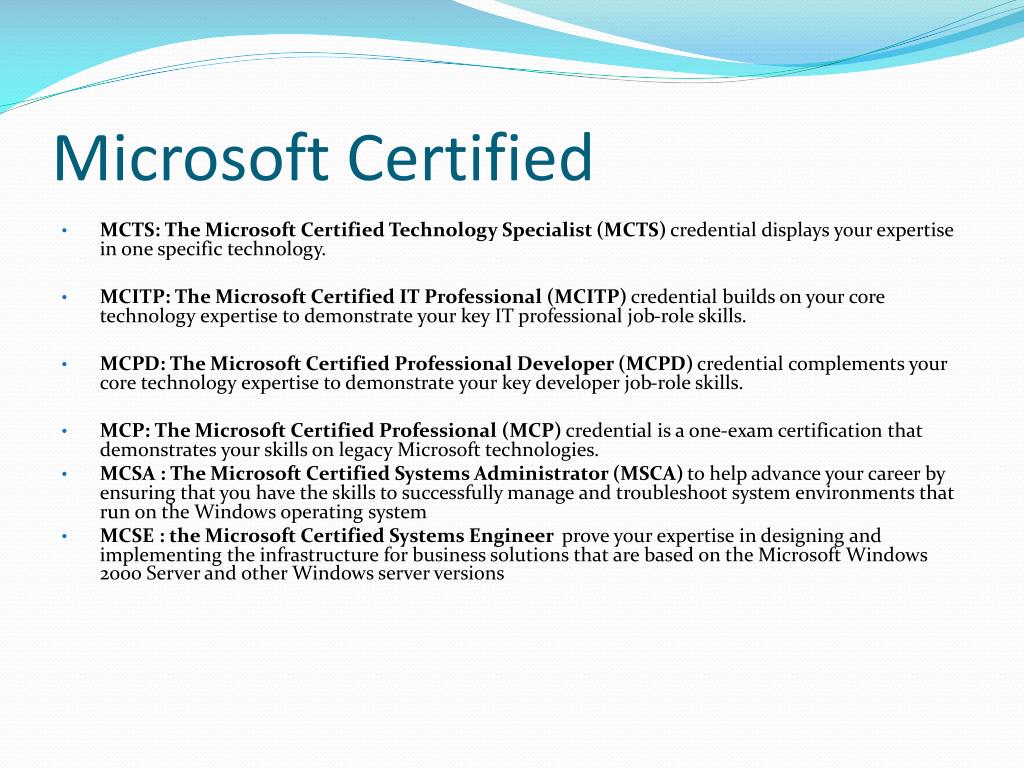 Microsoft Certified

• MCTS: The Microsoft Certified Technology Specialist (MCTS) credential displays your expertise in one specific technology.

• MCITP: The Microsoft Certified IT Professional (MCITP) credential builds on your core technology expertise to demonstrate your key IT professional job-role skills.

• MCPD: The Microsoft Certified Professional Developer (MCPD) credential complements your core technology expertise to demonstrate your key developer job-role skills.

• MCP: The Microsoft Certified Professional (MCP) credential is a one-exam certification that demonstrates your skills on legacy Microsoft technologies.
• MCSA : The Microsoft Certified Systems Administrator (MSCA) to help advance your career by ensuring that you have the skills to successfully manage and troubleshoot system environments that run on the Windows operating system
• MCSE : the Microsoft Certified Systems Engineer prove your expertise in designing and implementing the infrastructure for business solutions that are based on the Microsoft Windows 2000 Server and other Windows server versions